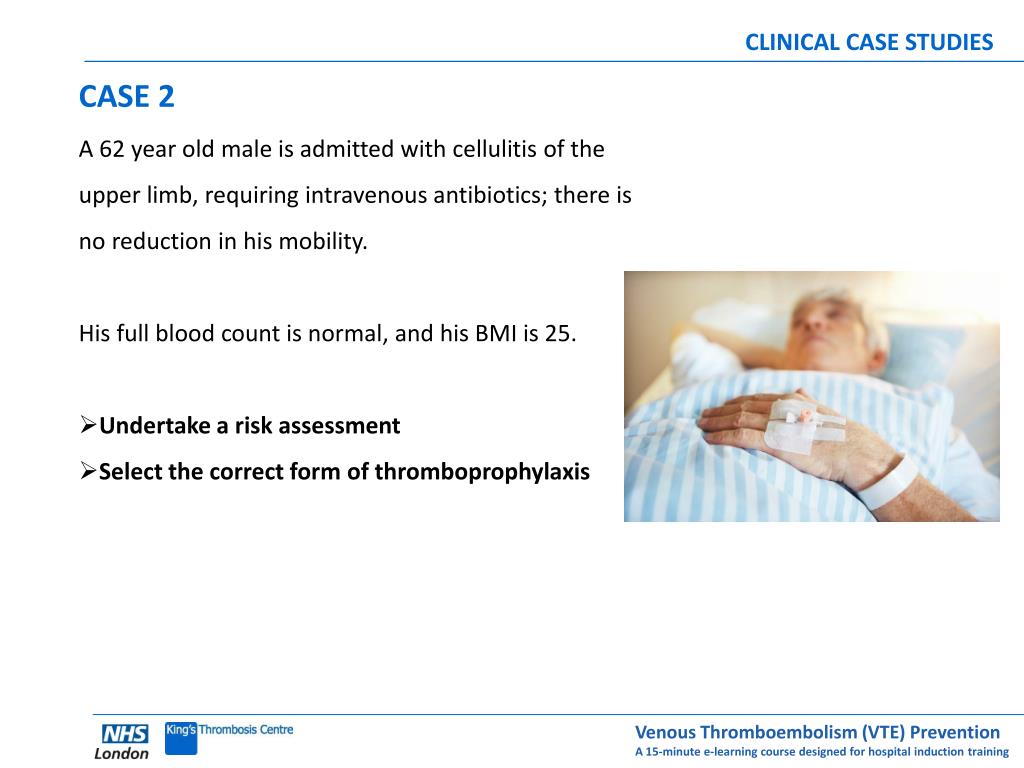 CLINICAL CASE STUDIES

CASE 2

A 62 year old male is admitted with cellulitis of the upper limb, requiring intravenous antibiotics; there is no reduction in his mobility.

His full blood count is normal, and his BMI is 25.

➢Undertake a risk assessment
➢Select the correct form of thromboprophylaxis

NHS London

King's Thrombosis Centre

Venous Thromboembolism (VTE) Prevention
A 15-minute e-learning course designed for hospital induction training